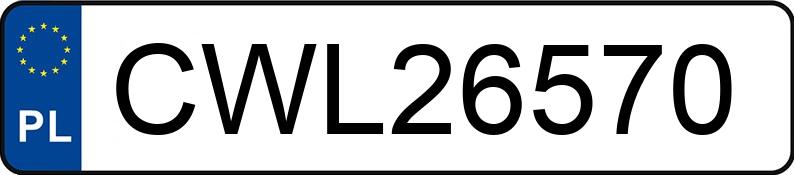 PL
CWL26570